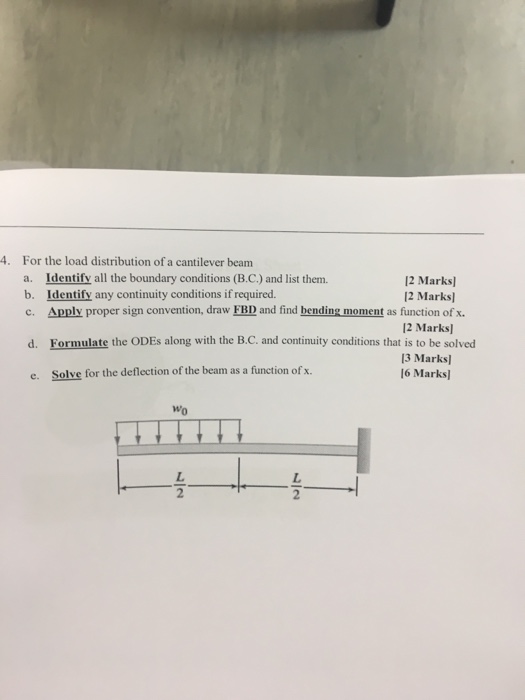 4. For the load distribution of a cantilever beam

a. Identify all the boundary conditions (B.C.) and list them. [2 Marks]

b. Identify any continuity conditions if required. [2 Marks]

c. Apply proper sign convention, draw FBD and find bending moment as function of x. [2 Marks]

d. Formulate the ODEs along with the B.C. and continuity conditions that is to be solved [3 Marks]

e. Solve for the deflection of the beam as a function of x. [6 Marks]

$w_0$

$\frac{L}{2}$ $\frac{L}{2}$